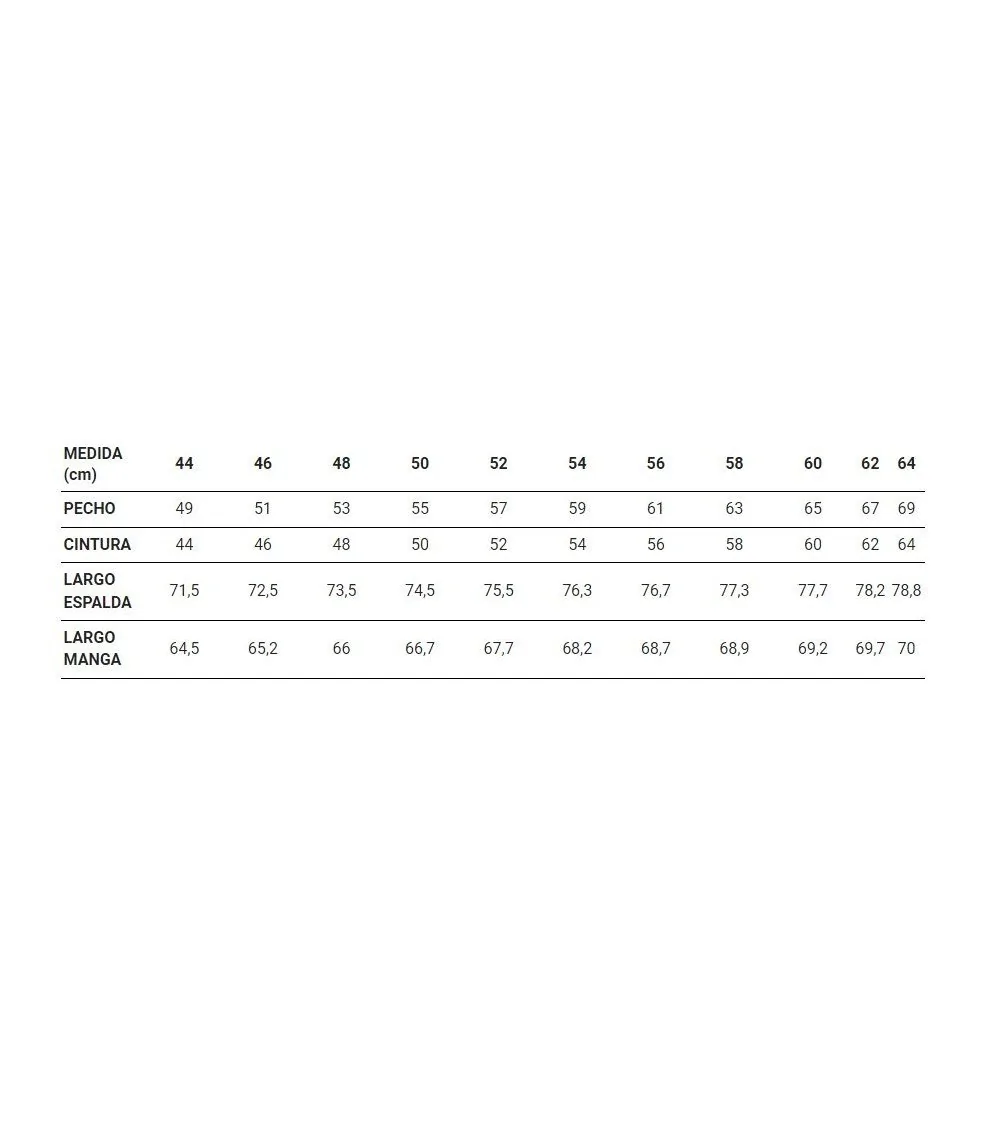 | MEDIDA (cm) | 44 | 46 | 48 | 50 | 52 | 54 | 56 | 58 | 60 | 62 | 64 |
|---|---|---|---|---|---|---|---|---|---|---|---|
| PECHO | 49 | 51 | 53 | 55 | 57 | 59 | 61 | 63 | 65 | 67 | 69 |
| CINTURA | 44 | 46 | 48 | 50 | 52 | 54 | 56 | 58 | 60 | 62 | 64 |
| LARGO ESPALDA | 71,5 | 72,5 | 73,5 | 74,5 | 75,5 | 76,3 | 76,7 | 77,3 | 77,7 | 78,2 | 78,8 |
| LARGO MANGA | 64,5 | 65,2 | 66 | 66,7 | 67,7 | 68,2 | 68,7 | 68,9 | 69,2 | 69,7 | 70 |